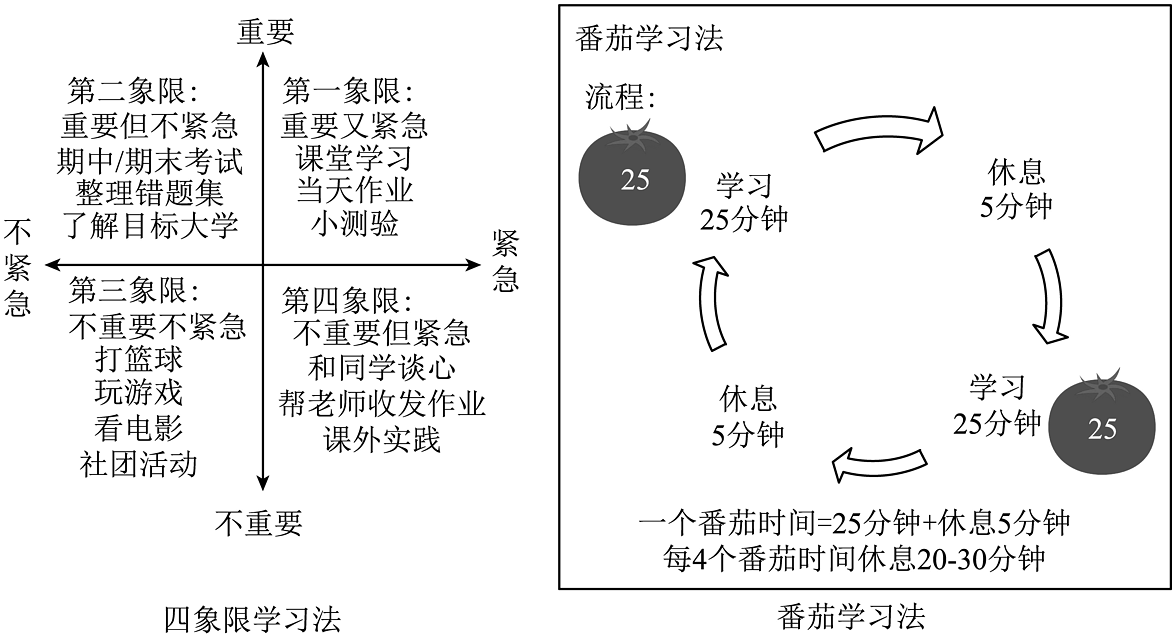 重要

第二象限：
重要但不紧急
期中/期末考试
整理错题集
了解目标大学

第一象限：
重要又紧急
课堂学习
当天作业
小测验

不紧急

紧急

第三象限：
不重要不紧急
打篮球
玩游戏
看电影
社团活动

第四象限：
不重要但紧急
和同学谈心
帮老师收发作业
课外实践

不重要

四象限学习法

番茄学习法

流程：

25

学习
25分钟

休息
5分钟

学习
25分钟

25

休息
5分钟

一个番茄时间=25分钟+休息5分钟
每4个番茄时间休息20-30分钟

番茄学习法